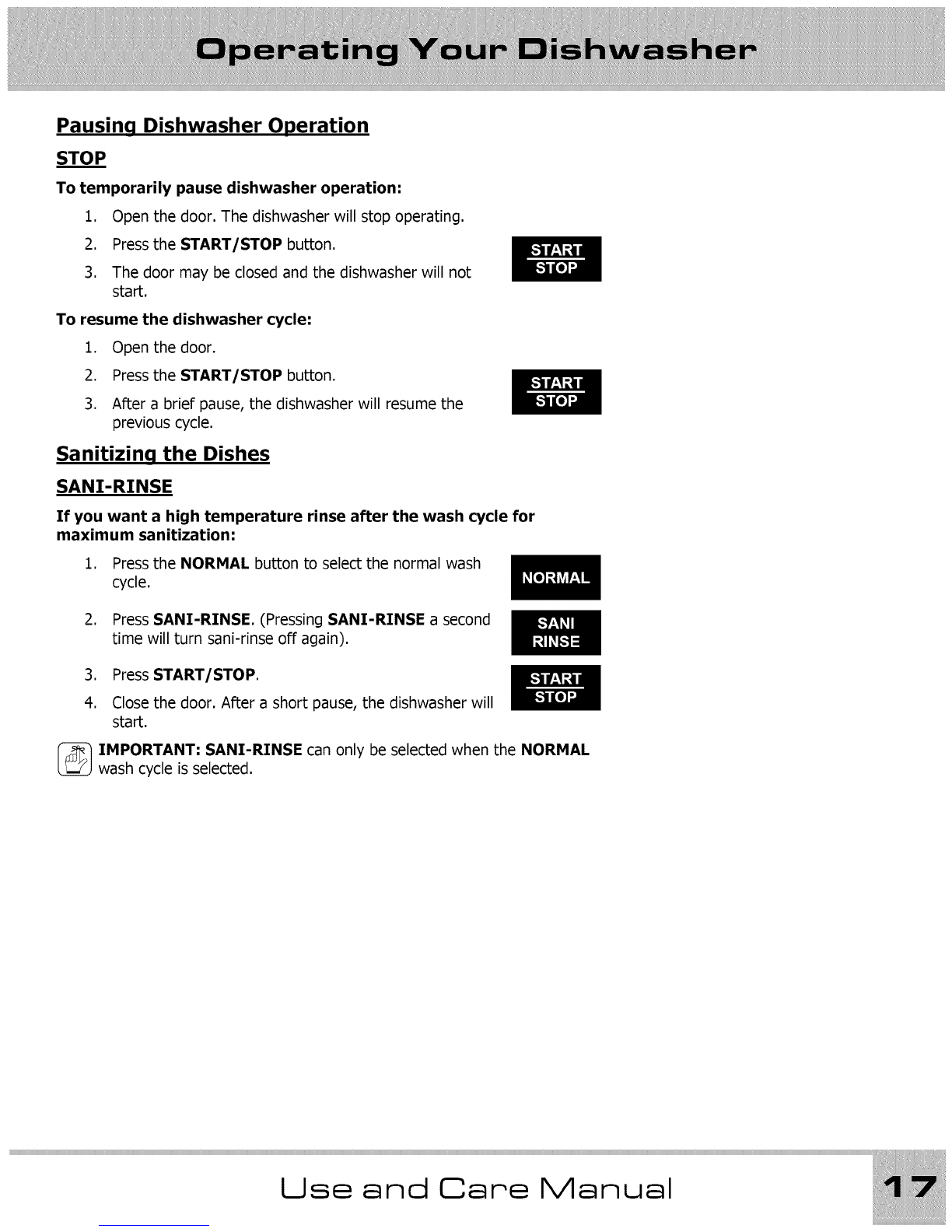 Operating Your Dishwasher

Pausing Dishwasher Operation

STOP

To temporarily pause dishwasher operation:

1. Open the door. The dishwasher will stop operating.
2. Press the START/STOP button.
3. The door may be closed and the dishwasher will not start.

START
STOP

To resume the dishwasher cycle:

1. Open the door.
2. Press the START/STOP button.
3. After a brief pause, the dishwasher will resume the previous cycle.

START
STOP

Sanitizing the Dishes

SANI-RINSE

If you want a high temperature rinse after the wash cycle for maximum sanitization:

1. Press the NORMAL button to select the normal wash cycle.

NORMAL

2. Press SANI-RINSE. (Pressing SANI-RINSE a second time will turn sani-rinse off again).

SANI
RINSE

3. Press START/STOP.
4. Close the door. After a short pause, the dishwasher will start.

START
STOP

IMPORTANT: SANI-RINSE can only be selected when the NORMAL wash cycle is selected.

Use and Care Manual

17